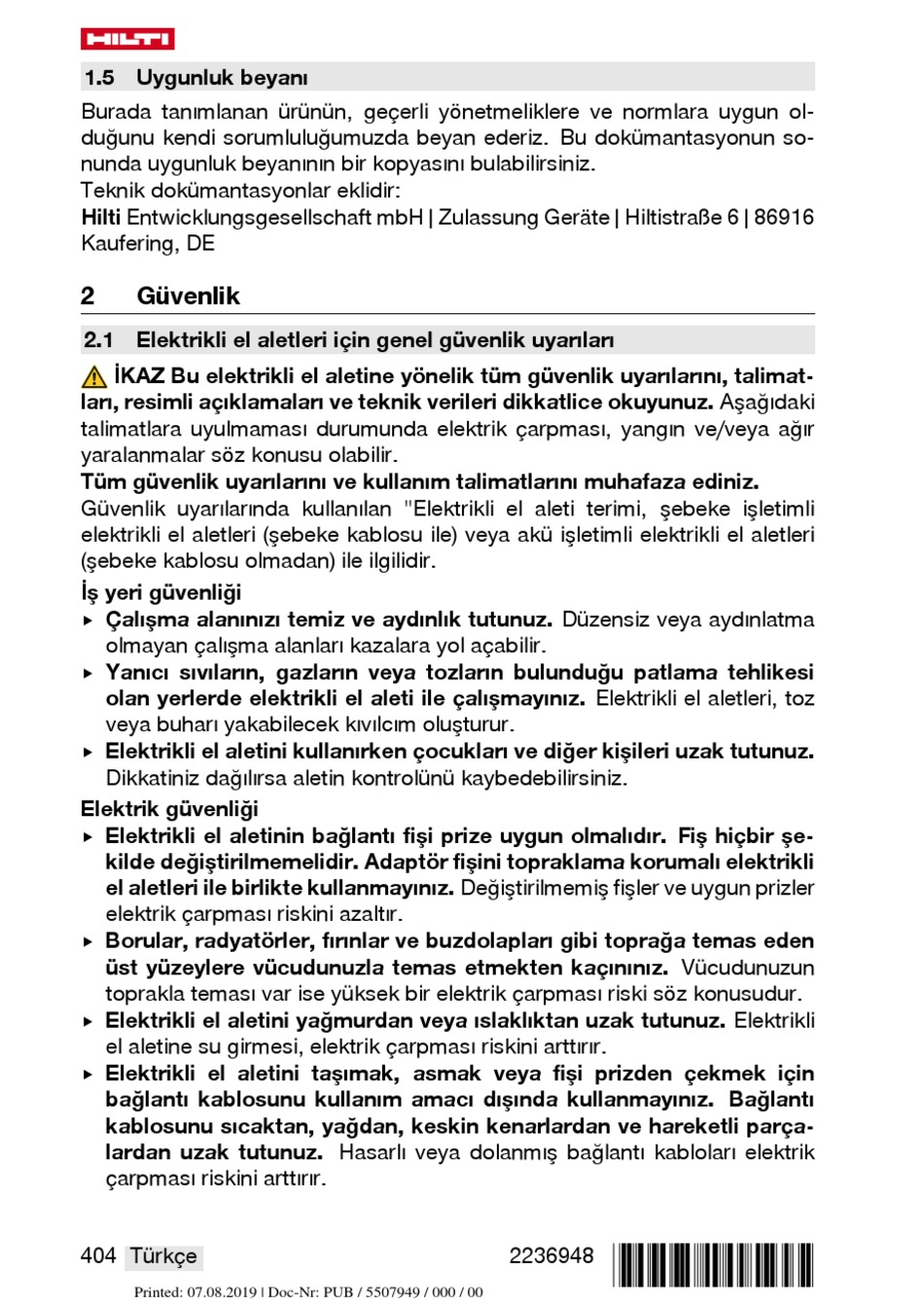 HILTI

1.5 Uygunluk beyanı

Burada tanımlanan ürünün, geçerli yönetmeliklere ve normlara uygun olduğunu kendi sorumluluğumuzda beyan ederiz. Bu dokümantasyonun sonunda uygunluk beyanının bir kopyasını bulabilirsiniz.
Teknik dokümantasyonlar eklidir:
Hilti Entwicklungsgesellschaft mbH | Zulassung Geräte | Hiltistraße 6 | 86916 Kaufering, DE

2 Güvenlik

2.1 Elektrikli el aletleri için genel güvenlik uyarıları

İKAZ Bu elektrikli el aletine yönelik tüm güvenlik uyarılarını, talimatları, resimli açıklamaları ve teknik verileri dikkatlice okuyunuz. Aşağıdaki talimatlara uyulmaması durumunda elektrik çarpması, yangın ve/veya ağır yaralanmalar söz konusu olabilir.
Tüm güvenlik uyarılarını ve kullanım talimatlarını muhafaza ediniz.
Güvenlik uyarılarında kullanılan "Elektrikli el aleti terimi, şebeke işletimli elektrikli el aletleri (şebeke kablosu ile) veya akü işletimli elektrikli el aletleri (şebeke kablosu olmadan) ile ilgilidir.

İş yeri güvenliği
▶ Çalışma alanınızı temiz ve aydınlık tutunuz. Düzensiz veya aydınlatma olmayan çalışma alanları kazalara yol açabilir.
▶ Yanıcı sıvıların, gazların veya tozların bulunduğu patlama tehlikesi olan yerlerde elektrikli el aleti ile çalışmayınız. Elektrikli el aletleri, toz veya buharı yakabilecek kıvılcım oluşturur.
▶ Elektrikli el aletini kullanırken çocukları ve diğer kişileri uzak tutunuz. Dikkatiniz dağılırsa aletin kontrolünü kaybedebilirsiniz.

Elektrik güvenliği
▶ Elektrikli el aletinin bağlantı fişi prize uygun olmalıdır. Fiş hiçbir şekilde değiştirilmemelidir. Adaptör fişini topraklama korumalı elektrikli el aletleri ile birlikte kullanmayınız. Değiştirilmemiş fişler ve uygun prizler elektrik çarpması riskini azaltır.
▶ Borular, radyatörler, fırınlar ve buzdolapları gibi toprağa temas eden üst yüzeylere vücudunuzla temas etmekten kaçınınız. Vücudunuzun toprakla teması var ise yüksek bir elektrik çarpması riski söz konusudur.
▶ Elektrikli el aletini yağmurdan veya ıslaklıktan uzak tutunuz. Elektrikli el aletine su girmesi, elektrik çarpması riskini arttırır.
▶ Elektrikli el aletini taşımak, asmak veya fişi prizden çekmek için bağlantı kablosunu kullanım amacı dışında kullanmayınız. Bağlantı kablosunu sıcaktan, yağdan, keskin kenarlardan ve hareketli parçalardan uzak tutunuz. Hasarlı veya dolanmış bağlantı kabloları elektrik çarpması riskini arttırır.

404 Türkçe 2236948

Printed: 07.08.2019 | Doc-Nr: PUB / 5507949 / 000 / 00